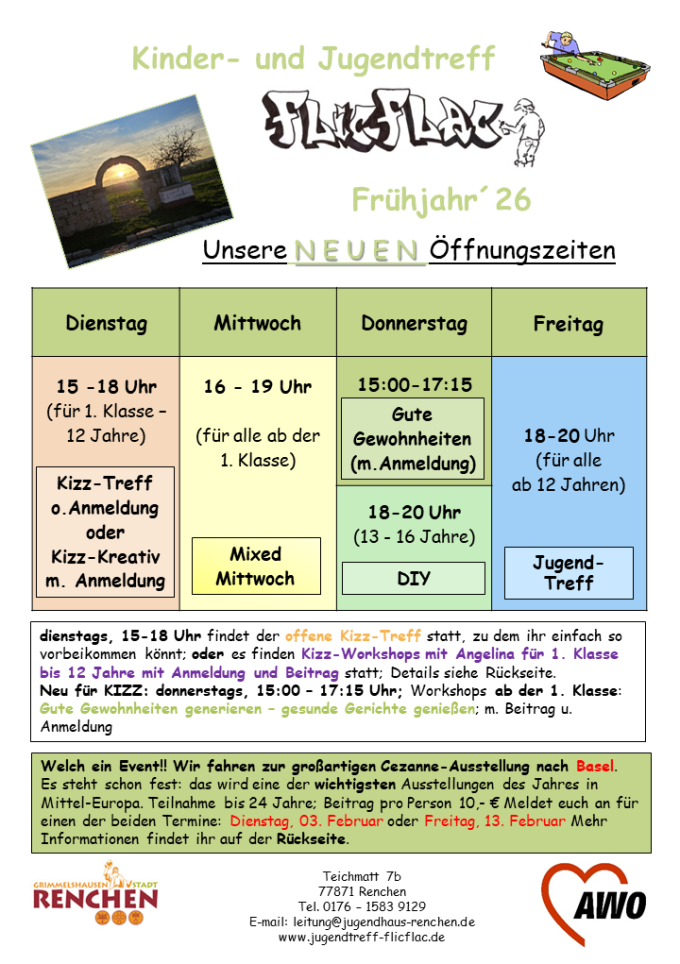 Kinder- und Jugendtreff

FLICFLAC

Frühjahr´26

Unsere NEUEN Öffnungszeiten

| Dienstag | Mittwoch | Donnerstag | Freitag |
|---|---|---|---|
| 15 -18 Uhr (für 1. Klasse – 12 Jahre) Kizz-Treff o.Anmeldung oder Kizz-Kreativ m. Anmeldung | 16 - 19 Uhr (für alle ab der 1. Klasse) Mixed Mittwoch | 15:00-17:15 Gute Gewohnheiten (m.Anmeldung) 18-20 Uhr (13 - 16 Jahre) DIY | 18-20 Uhr (für alle ab 12 Jahren) Jugend-Treff |

dienstags, 15-18 Uhr findet der offene Kizz-Treff statt, zu dem ihr einfach so vorbeikommen könnt; oder es finden Kizz-Workshops mit Angelina für 1. Klasse bis 12 Jahre mit Anmeldung und Beitrag statt; Details siehe Rückseite.
Neu für KIZZ: donnerstags, 15:00 – 17:15 Uhr; Workshops ab der 1. Klasse: Gute Gewohnheiten generieren – gesunde Gerichte genießen; m. Beitrag u. Anmeldung

Welch ein Event!! Wir fahren zur großartigen Cezanne-Ausstellung nach Basel. Es steht schon fest: das wird eine der wichtigsten Ausstellungen des Jahres in Mittel-Europa. Teilnahme bis 24 Jahre; Beitrag pro Person 10,- € Meldet euch an für einen der beiden Termine: Dienstag, 03. Februar oder Freitag, 13. Februar Mehr Informationen findet ihr auf der Rückseite.

GRIMMELSHAUSEN STADT RENCHEN

Teichmatt 7b
77871 Renchen
Tel. 0176 – 1583 9129
E-mail: leitung@jugendhaus-renchen.de
www.jugendtreff-flicflac.de

AWO